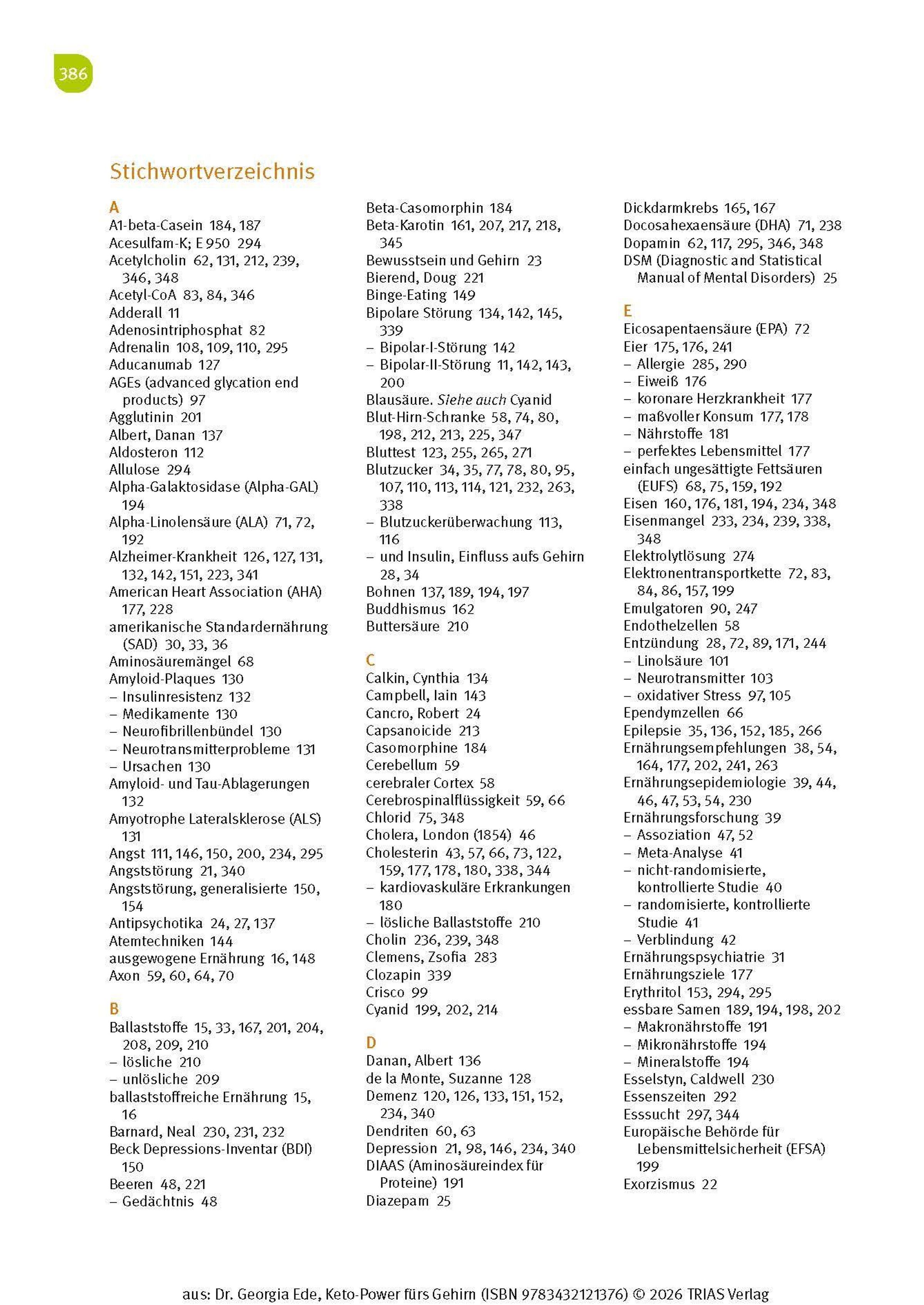 386

Stichwortverzeichnis

A
A1-beta-Casein 184, 187
Acesulfam-K; E 950 294
Acetylcholin 62, 131, 212, 239, 346, 348
Acetyl-CoA 83, 84, 346
Adderall 11
Adenosintriphosphat 82
Adrenalin 108, 109, 110, 295
Aducanumab 127
AGEs (advanced glycation end products) 97
Agglutinin 201
Albert, Danan 137
Aldosteron 112
Allulose 294
Alpha-Galaktosidase (Alpha-GAL) 194
Alpha-Linolensäure (ALA) 71, 72, 192
Alzheimer-Krankheit 126, 127, 131, 132, 142, 151, 223, 341
American Heart Association (AHA) 177, 228
amerikanische Standardernährung (SAD) 30, 33, 36
Aminosäuremängel 68
Amyloid-Plaques 130
– Insulinresistenz 132
– Medikamente 130
– Neurofibrillenbündel 130
– Neurotransmitterprobleme 131
– Ursachen 130
Amyloid- und Tau-Ablagerungen 132
Amyotrophe Lateralsklerose (ALS) 131
Angst 111, 146, 150, 200, 234, 295
Angststörung 21, 340
Angststörung, generalisierte 150, 154
Antipsychotika 24, 27, 137
Atemtechniken 144
ausgewogene Ernährung 16, 148
Axon 59, 60, 64, 70

B
Ballaststoffe 15, 33, 167, 201, 204, 208, 209, 210
– lösliche 210
– unlösliche 209
ballaststoffreiche Ernährung 15, 16
Barnard, Neal 230, 231, 232
Beck Depressions-Inventar (BDI) 150
Beeren 48, 221
– Gedächtnis 48

Beta-Casomorphin 184
Beta-Karotin 161, 207, 217, 218, 345
Bewusstsein und Gehirn 23
Bierend, Doug 221
Binge-Eating 149
Bipolare Störung 134, 142, 145, 339
– Bipolar-I-Störung 142
– Bipolar-II-Störung 11, 142, 143, 200
Blausäure. Siehe auch Cyanid
Blut-Hirn-Schranke 58, 74, 80, 198, 212, 213, 225, 347
Bluttest 123, 255, 265, 271
Blutzucker 34, 35, 77, 78, 80, 95, 107, 110, 113, 114, 121, 232, 263, 338
– Blutzuckerüberwachung 113, 116
– und Insulin, Einfluss aufs Gehirn 28, 34
Bohnen 137, 189, 194, 197
Buddhismus 162
Buttersäure 210

C
Calkin, Cynthia 134
Campbell, Iain 143
Cancro, Robert 24
Capsanoicide 213
Casomorphine 184
Cerebellum 59
cerebraler Cortex 58
Cerebrospinalflüssigkeit 59, 66
Chlorid 75, 348
Cholera, London (1854) 46
Cholesterin 43, 57, 66, 73, 122, 159, 177, 178, 180, 338, 344
– kardiovaskuläre Erkrankungen 180
– lösliche Ballaststoffe 210
Cholin 236, 239, 348
Clemens, Zsofia 283
Clozapin 339
Crisco 99
Cyanid 199, 202, 214

D
Danan, Albert 136
de la Monte, Suzanne 128
Demenz 120, 126, 133, 151, 152, 234, 340
Dendriten 60, 63
Depression 21, 98, 146, 234, 340
DIAAS (Aminosäureindex für Proteine) 191
Diazepam 25

Dickdarmkrebs 165, 167
Docosahexaensäure (DHA) 71, 238
Dopamin 62, 117, 295, 346, 348
DSM (Diagnostic and Statistical Manual of Mental Disorders) 25

E
Eicosapentaensäure (EPA) 72
Eier 175, 176, 241
– Allergie 285, 290
– Eiweiß 176
– koronare Herzkrankheit 177
– maßvoller Konsum 177, 178
– Nährstoffe 181
– perfektes Lebensmittel 177
einfach ungesättigte Fettsäuren (EUFS) 68, 75, 159, 192
Eisen 160, 176, 181, 194, 234, 348
Eisenmangel 233, 234, 239, 338, 348
Elektrolytlösung 274
Elektronentransportkette 72, 83, 84, 86, 157, 199
Emulgatoren 90, 247
Endothelzellen 58
Entzündung 28, 72, 89, 171, 244
– Linolsäure 101
– Neurotransmitter 103
– oxidativer Stress 97, 105
Ependymzellen 66
Epilepsie 35, 136, 152, 185, 266
Ernährungsempfehlungen 38, 54, 164, 177, 202, 241, 263
Ernährungsepidemiologie 39, 44, 46, 47, 53, 54, 230
Ernährungsforschung 39
– Assoziation 47, 52
– Meta-Analyse 41
– nicht-randomisierte, kontrollierte Studie 40
– randomisierte, kontrollierte Studie 41
– Verblindung 42
Ernährungspsychiatrie 31
Ernährungsziele 177
Erythritol 153, 294, 295
essbare Samen 189, 194, 198, 202
– Makronährstoffe 191
– Mikronährstoffe 194
– Mineralstoffe 194
Esselstyn, Caldwell 230
Essenszeiten 292
Esssucht 297, 344
Europäische Behörde für Lebensmittelsicherheit (EFSA) 199
Exorzismus 22

aus: Dr. Georgia Ede, Keto-Power fürs Gehirn (ISBN 9783432121376) © 2026 TRIAS Verlag